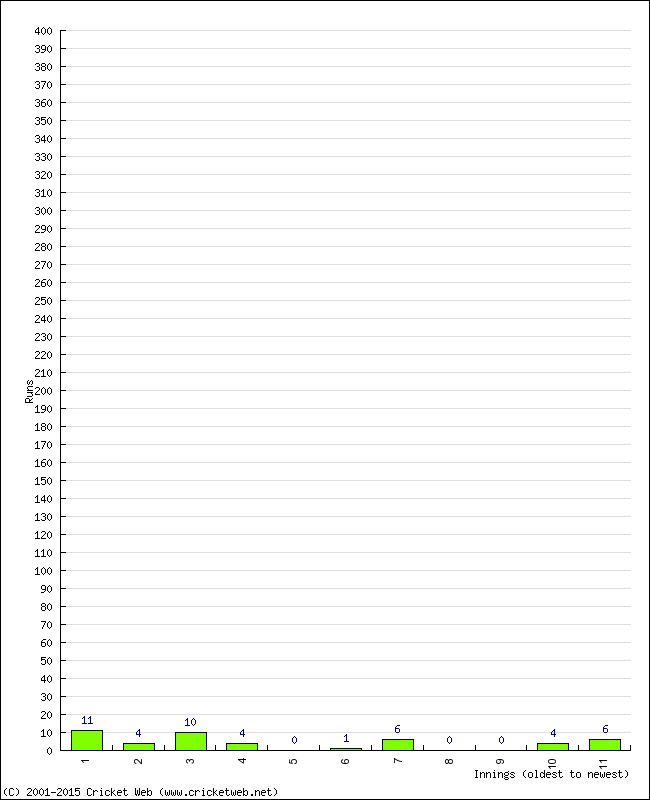 400
390
380
370
360
350
340
330
320
310
300
290
280
270
260
250
240
230
220
210
200
190
180
170
160
150
140
130
120
110
100
90
80
70
60
50
40
30
20
10
0

Runs

11
4
10
4
0
1
6
0
0
4
6

1
2
3
4
5
6
7
8
9
10
11

Innings (oldest to newest)

(C) 2001-2015 Cricket Web (www.cricketweb.net)